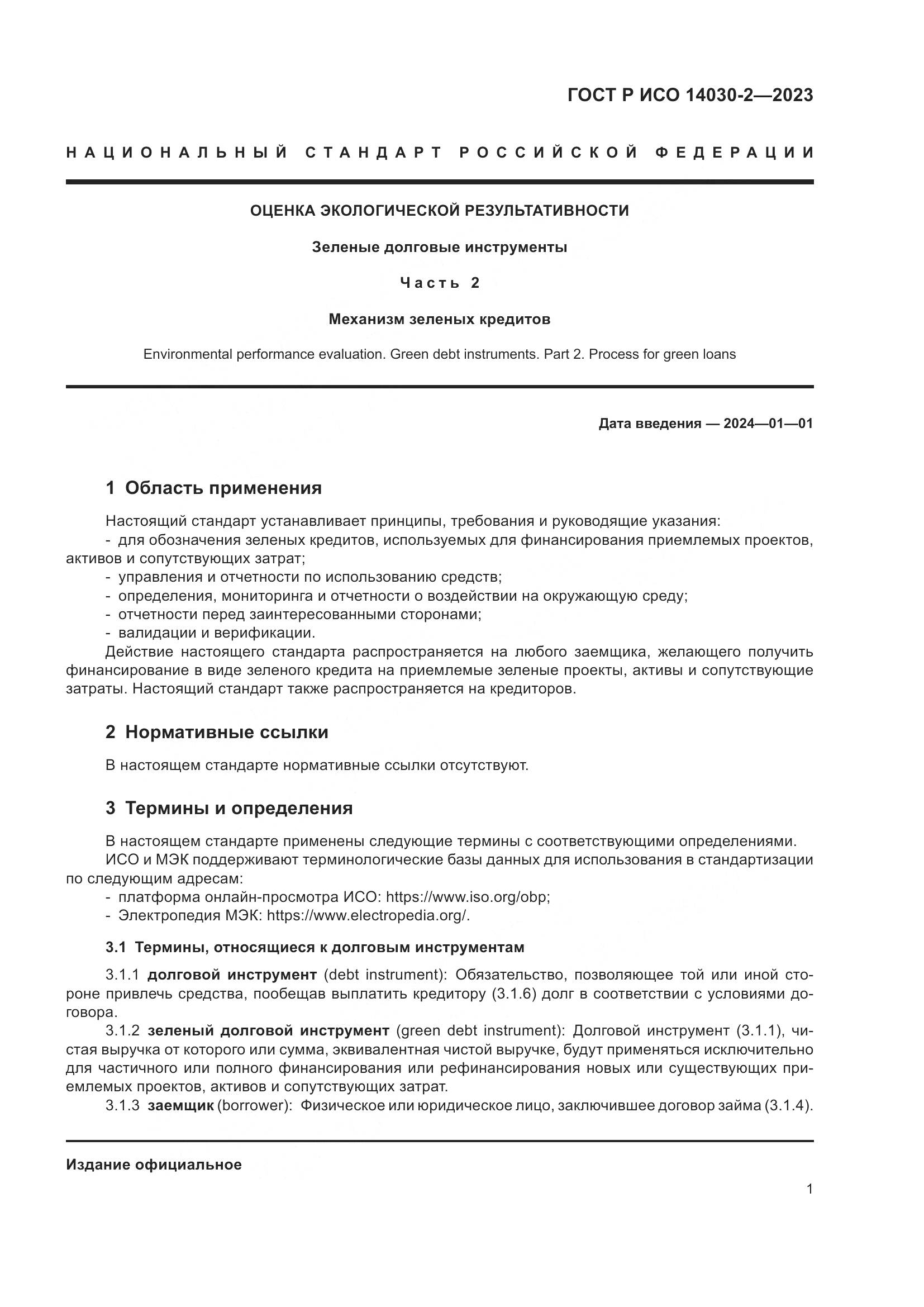 ГОСТ Р ИСО 14030-2—2023

НАЦИОНАЛЬНЫЙ СТАНДАРТ РОССИЙСКОЙ ФЕДЕРАЦИИ

ОЦЕНКА ЭКОЛОГИЧЕСКОЙ РЕЗУЛЬТАТИВНОСТИ

Зеленые долговые инструменты

Часть 2

Механизм зеленых кредитов

Environmental performance evaluation. Green debt instruments. Part 2. Process for green loans

Дата введения — 2024—01—01

1 Область применения

Настоящий стандарт устанавливает принципы, требования и руководящие указания:
- для обозначения зеленых кредитов, используемых для финансирования приемлемых проектов, активов и сопутствующих затрат;
- управления и отчетности по использованию средств;
- определения, мониторинга и отчетности о воздействии на окружающую среду;
- отчетности перед заинтересованными сторонами;
- валидации и верификации.

Действие настоящего стандарта распространяется на любого заемщика, желающего получить финансирование в виде зеленого кредита на приемлемые зеленые проекты, активы и сопутствующие затраты. Настоящий стандарт также распространяется на кредиторов.

2 Нормативные ссылки

В настоящем стандарте нормативные ссылки отсутствуют.

3 Термины и определения

В настоящем стандарте применены следующие термины с соответствующими определениями.

ИСО и МЭК поддерживают терминологические базы данных для использования в стандартизации по следующим адресам:
- платформа онлайн-просмотра ИСО: https://www.iso.org/obp;
- Электропедия МЭК: https://www.electropedia.org/.

3.1 Термины, относящиеся к долговым инструментам

3.1.1 долговой инструмент (debt instrument): Обязательство, позволяющее той или иной стороне привлечь средства, пообещав выплатить кредитору (3.1.6) долг в соответствии с условиями договора.

3.1.2 зеленый долговой инструмент (green debt instrument): Долговой инструмент (3.1.1), чистая выручка от которого или сумма, эквивалентная чистой выручке, будут применяться исключительно для частичного или полного финансирования или рефинансирования новых или существующих приемлемых проектов, активов и сопутствующих затрат.

3.1.3 заемщик (borrower): Физическое или юридическое лицо, заключившее договор займа (3.1.4).

Издание официальное

1